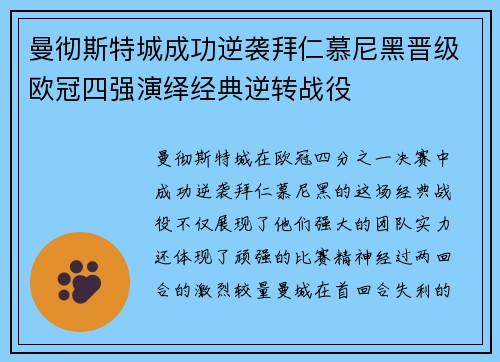 曼彻斯特城成功逆袭拜仁慕尼黑晋级欧冠四强演绎经典逆转战役

曼彻斯特城在欧冠四分之一决赛中成功逆袭拜仁慕尼黑的这场经典战役不仅展现了他们强大的团队实力还体现了顽强的比赛精神经过两回合的激烈较量曼城在首回合失利的